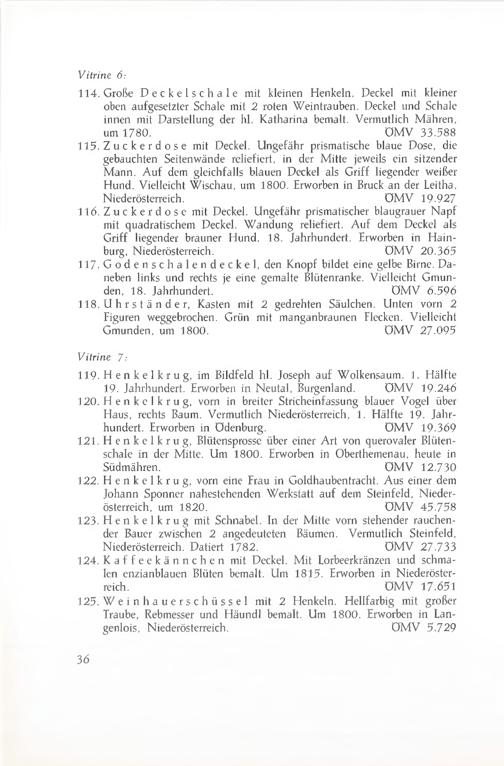 Vitrine 6:

114. Große Deckelschale mit kleinen Henkeln. Deckel mit kleiner oben aufgesetzter Schale mit 2 roten Weintrauben. Deckel und Schale innen mit Darstellung der hl. Katharina bemalt. Vermutlich Mähren, um 1780. ÖMV 33.588

115. Zuckerdose mit Deckel. Ungefähr prismatische blaue Dose, die gebauchten Seitenwände reliefiert, in der Mitte jeweils ein sitzender Mann. Auf dem gleichfalls blauen Deckel als Griff liegender weißer Hund. Vielleicht Wischau, um 1800. Erworben in Bruck an der Leitha, Niederösterreich. ÖMV 19.927

116. Zuckerdose mit Deckel. Ungefähr prismatischer blaugrauer Napf mit quadratischem Deckel. Wandung reliefiert. Auf dem Deckel als Griff liegender brauner Hund. 18. Jahrhundert. Erworben in Hainburg, Niederösterreich. ÖMV 20.365

117. Godenschalendeckel, den Knopf bildet eine gelbe Birne. Daneben links und rechts je eine gemalte Blütenranke. Vielleicht Gmunden, 18. Jahrhundert. ÖMV 6.596

118. Uhrständer, Kasten mit 2 gedrehten Säulchen. Unten vorn 2 Figuren weggebrochen. Grün mit manganbraunen Flecken. Vielleicht Gmunden, um 1800. ÖMV 27.095

Vitrine 7:

119. Henkelkrug, im Bildfeld hl. Joseph auf Wolkensaum. 1. Hälfte 19. Jahrhundert. Erworben in Neutal, Burgenland. ÖMV 19.246

120. Henkelkrug, vorn in breiter Stricheinfassung blauer Vogel über Haus, rechts Baum. Vermutlich Niederösterreich, 1. Hälfte 19. Jahrhundert. Erworben in Ödenburg. ÖMV 19.369

121. Henkelkrug, Blütensprosse über einer Art von querovaler Blütenschale in der Mitte. Um 1800. Erworben in Oberthemenau, heute in Südmähren. ÖMV 12.730

122. Henkelkrug, vorn eine Frau in Goldhaubentracht. Aus einer dem Johann Sponner nahestehenden Werkstatt auf dem Steinfeld, Niederösterreich, um 1820. ÖMV 45.758

123. Henkelkrug mit Schnabel. In der Mitte vorn stehender rauchender Bauer zwischen 2 angedeuteten Bäumen. Vermutlich Steinfeld, Niederösterreich. Datiert 1782. ÖMV 27.733

124. Kaffeekännchen mit Deckel. Mit Lorbeerkränzen und schmalen enzianblauen Blüten bemalt. Um 1815. Erworben in Niederösterreich. ÖMV 17.651

125. Weinhauerschüssel mit 2 Henkeln. Hellfarbig mit großer Traube, Rebmesser und Häundl bemalt. Um 1800. Erworben in Langenlois, Niederösterreich. ÖMV 5.729

36